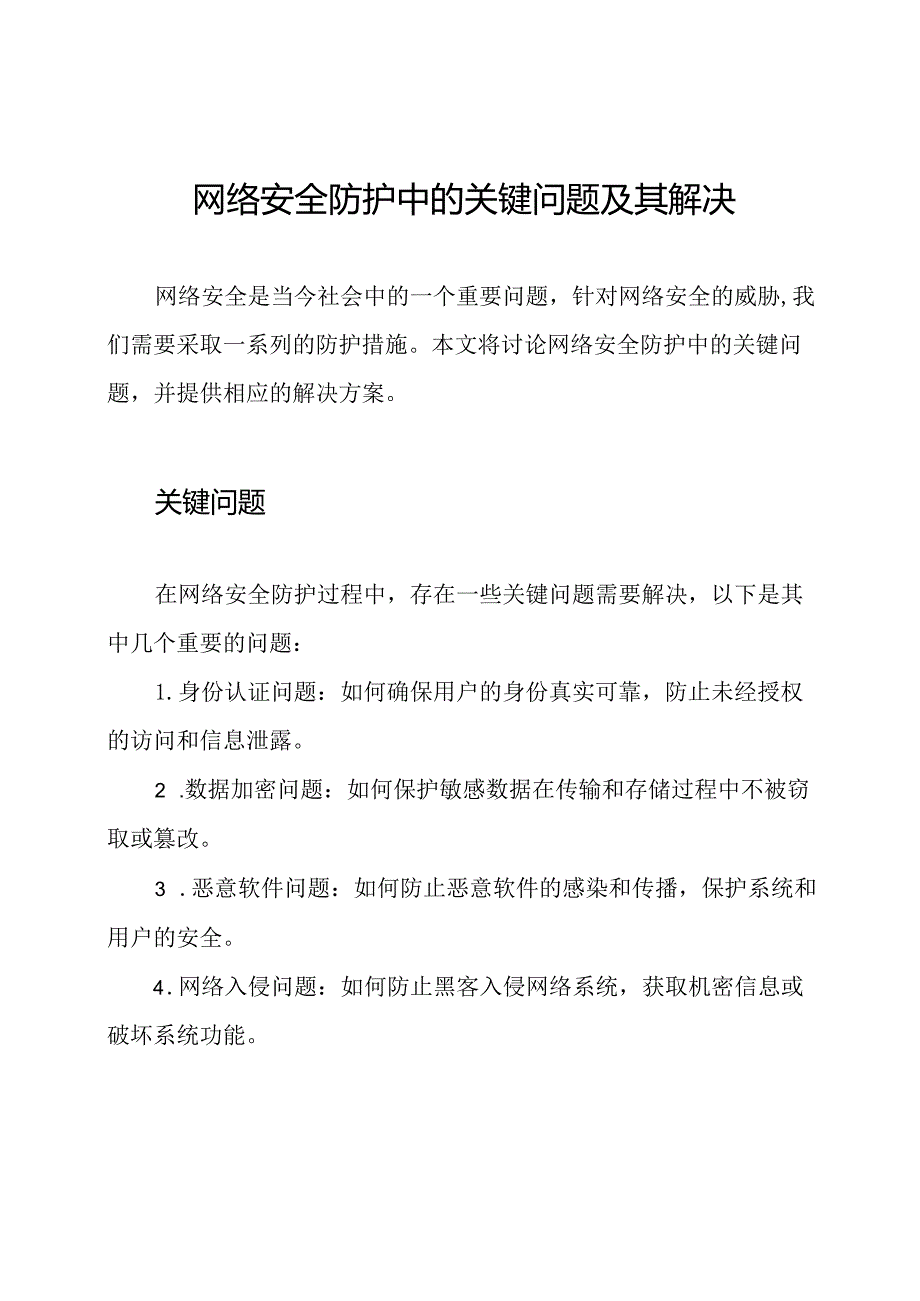 网络安全防护中的关键问题及其解决

网络安全是当今社会中的一个重要问题，针对网络安全的威胁,我们需要采取一系列的防护措施。本文将讨论网络安全防护中的关键问题，并提供相应的解决方案。

关键问题

在网络安全防护过程中，存在一些关键问题需要解决，以下是其中几个重要的问题：

1.身份认证问题：如何确保用户的身份真实可靠，防止未经授权的访问和信息泄露。

2 .数据加密问题：如何保护敏感数据在传输和存储过程中不被窃取或篡改。

3 .恶意软件问题：如何防止恶意软件的感染和传播，保护系统和用户的安全。

4.网络入侵问题：如何防止黑客入侵网络系统，获取机密信息或破坏系统功能。